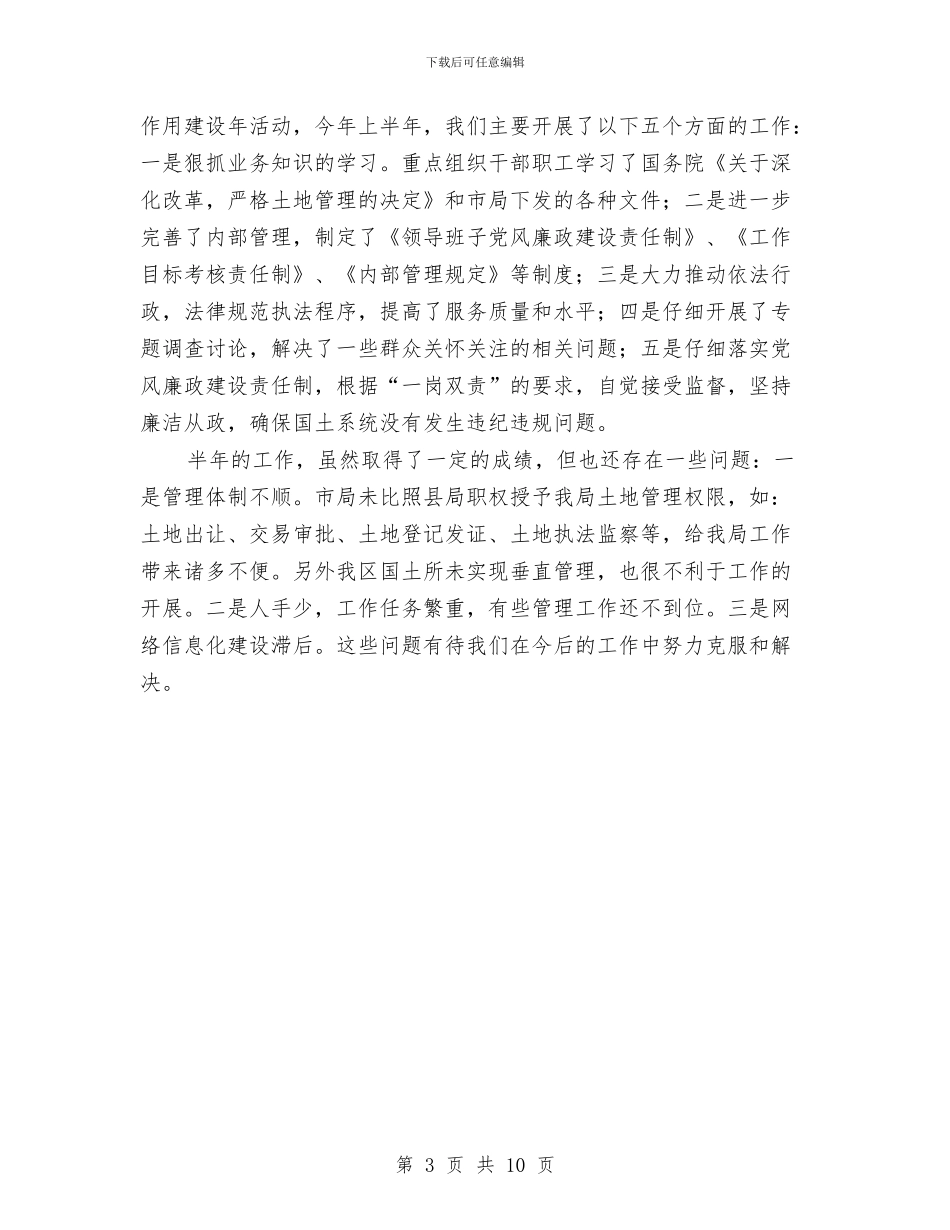 下载后可任意编辑

作用建设年活动，今年上半年，我们主要开展了以下五个方面的工作：一是狠抓业务知识的学习。重点组织干部职工学习了国务院《关于深化改革，严格土地管理的决定》和市局下发的各种文件；二是进一步完善了内部管理，制定了《领导班子党风廉政建设责任制》、《工作目标考核责任制》、《内部管理规定》等制度；三是大力推动依法行政，法律规范执法程序，提高了服务质量和水平；四是仔细开展了专题调查讨论，解决了一些群众关怀关注的相关问题；五是仔细落实党风廉政建设责任制，根据“一岗双责”的要求，自觉接受监督，坚持廉洁从政，确保国土系统没有发生违纪违规问题。

半年的工作，虽然取得了一定的成绩，但也还存在一些问题：一是管理体制不顺。市局未比照县局职权授予我局土地管理权限，如：土地出让、交易审批、土地登记发证、土地执法监察等，给我局工作带来诸多不便。另外我区国土所未实现垂直管理，也很不利于工作的开展。二是人手少，工作任务繁重，有些管理工作还不到位。三是网络信息化建设滞后。这些问题有待我们在今后的工作中努力克服和解决。

第 3 页 共 10 页